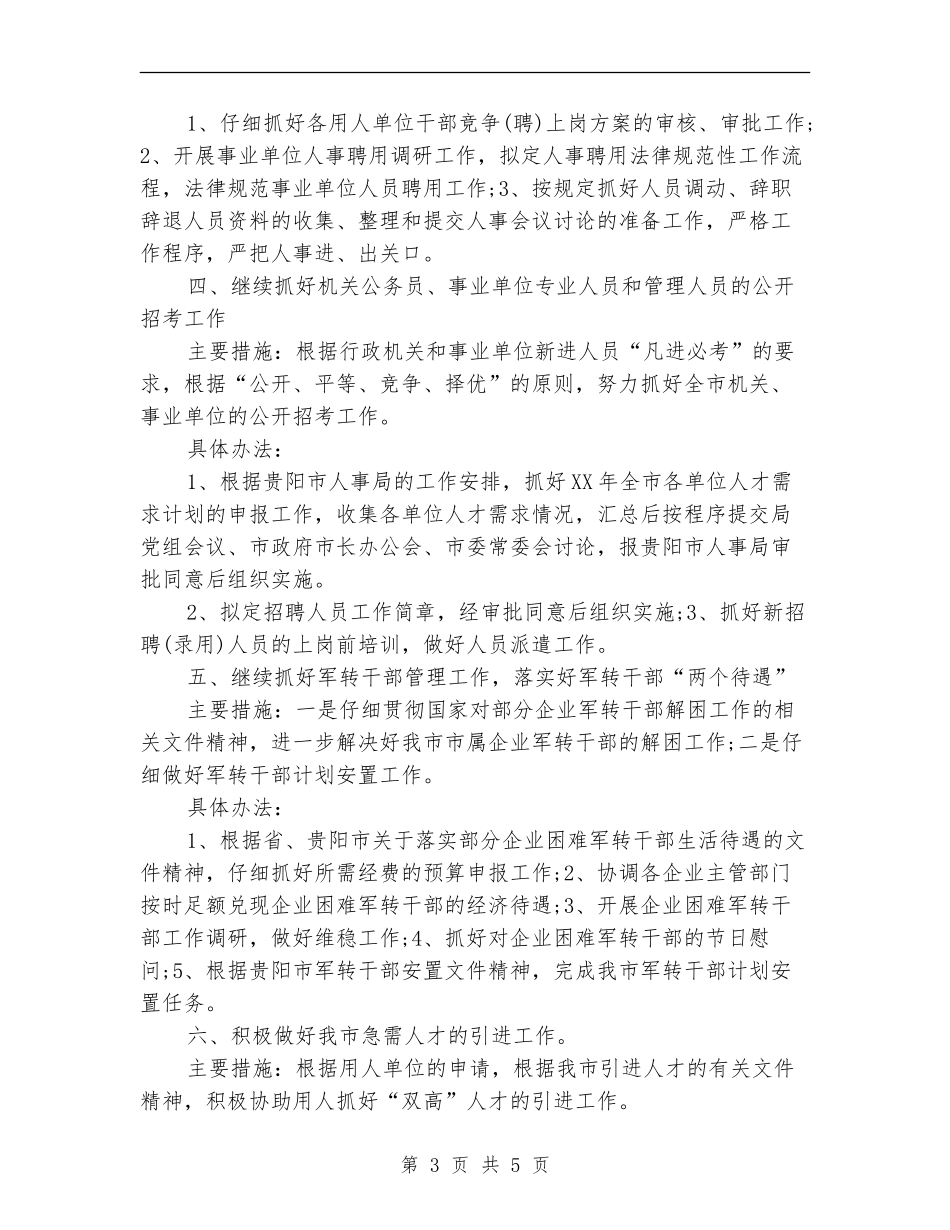 1、仔细抓好各用人单位干部竞争(聘)上岗方案的审核、审批工作;2、开展事业单位人事聘用调研工作，拟定人事聘用法律规范性工作流程，法律规范事业单位人员聘用工作;3、按规定抓好人员调动、辞职辞退人员资料的收集、整理和提交人事会议讨论的准备工作，严格工作程序，严把人事进、出关口。

四、继续抓好机关公务员、事业单位专业人员和管理人员的公开招考工作

主要措施：根据行政机关和事业单位新进人员“凡进必考”的要求，根据“公开、平等、竞争、择优”的原则，努力抓好全市机关、事业单位的公开招考工作。

具体办法：

1、根据贵阳市人事局的工作安排，抓好XX年全市各单位人才需求计划的申报工作，收集各单位人才需求情况，汇总后按程序提交局党组会议、市政府市长办公会、市委常委会讨论，报贵阳市人事局审批同意后组织实施。

2、拟定招聘人员工作简章，经审批同意后组织实施;3、抓好新招聘(录用)人员的上岗前培训，做好人员派遣工作。

五、继续抓好军转干部管理工作，落实好军转干部“两个待遇”

主要措施：一是仔细贯彻国家对部分企业军转干部解困工作的相关文件精神，进一步解决好我市市属企业军转干部的解困工作;二是仔细做好军转干部计划安置工作。

具体办法：

1、根据省、贵阳市关于落实部分企业困难军转干部生活待遇的文件精神，仔细抓好所需经费的预算申报工作;2、协调各企业主管部门按时足额兑现企业困难军转干部的经济待遇;3、开展企业困难军转干部工作调研，做好维稳工作;4、抓好对企业困难军转干部的节日慰问;5、根据贵阳市军转干部安置文件精神，完成我市军转干部计划安置任务。

六、积极做好我市急需人才的引进工作。

主要措施：根据用人单位的申请，根据我市引进人才的有关文件精神，积极协助用人抓好“双高”人才的引进工作。

第 3 页 共 5 页